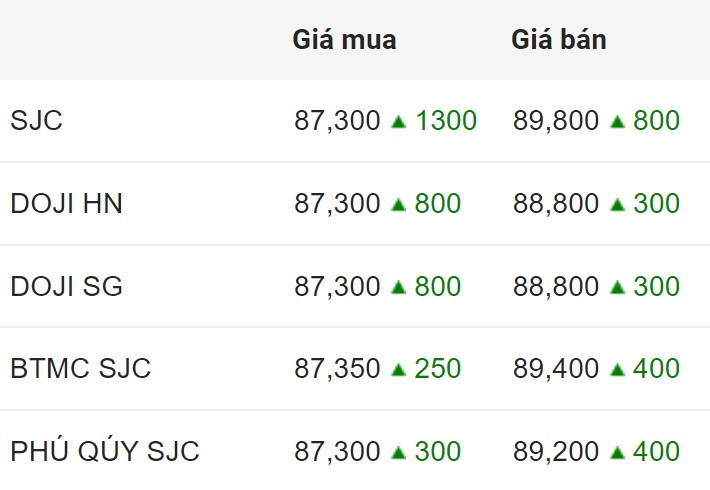 |  | Giá mua | Giá bán |
|---|---|---|
| SJC | 87,300 ▲ 1300 | 89,800 ▲ 800 |
| DOJI HN | 87,300 ▲ 800 | 88,800 ▲ 300 |
| DOJI SG | 87,300 ▲ 800 | 88,800 ▲ 300 |
| BTMC SJC | 87,350 ▲ 250 | 89,400 ▲ 400 |
| PHÚ QÚY SJC | 87,300 ▲ 300 | 89,200 ▲ 400 |